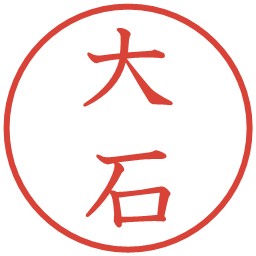 大石